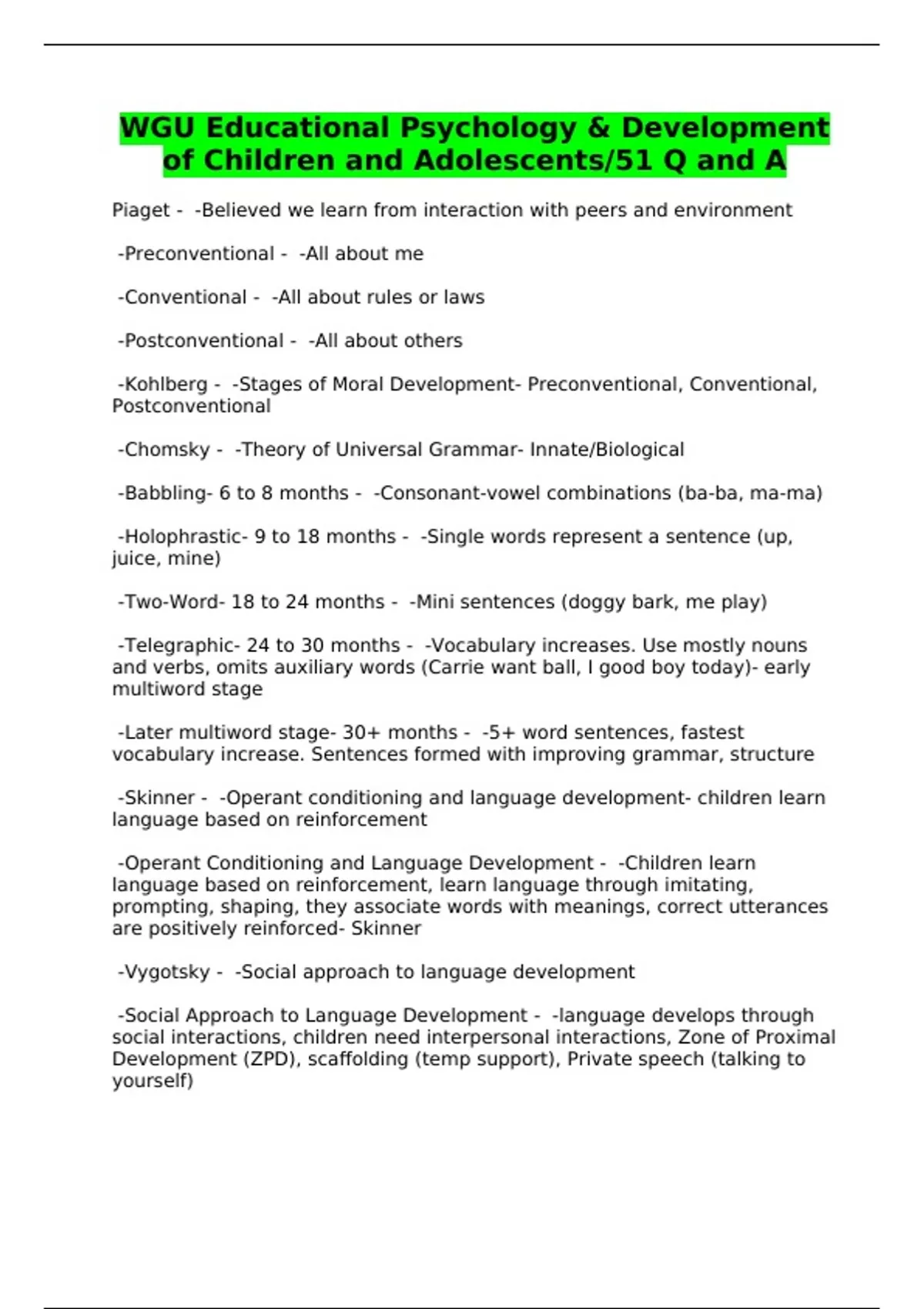 WGU Educational Psychology & Development of Children and Adolescents/51 Q and A

Piaget - -Believed we learn from interaction with peers and environment

-Preconventional - -All about me

-Conventional - -All about rules or laws

-Postconventional - -All about others

-Kohlberg - -Stages of Moral Development- Preconventional, Conventional, Postconventional

-Chomsky - -Theory of Universal Grammar- Innate/Biological

-Babbling- 6 to 8 months - -Consonant-vowel combinations (ba-ba, ma-ma)

-Holophrastic- 9 to 18 months - -Single words represent a sentence (up, juice, mine)

-Two-Word- 18 to 24 months - -Mini sentences (doggy bark, me play)

-Telegraphic- 24 to 30 months - -Vocabulary increases. Use mostly nouns and verbs, omits auxiliary words (Carrie want ball, I good boy today)- early multiword stage

-Later multiword stage- 30+ months - -5+ word sentences, fastest vocabulary increase. Sentences formed with improving grammar, structure

-Skinner - -Operant conditioning and language development- children learn language based on reinforcement

-Operant Conditioning and Language Development - -Children learn language based on reinforcement, learn language through imitating, prompting, shaping, they associate words with meanings, correct utterances are positively reinforced- Skinner

-Vygotsky - -Social approach to language development

-Social Approach to Language Development - -language develops through social interactions, children need interpersonal interactions, Zone of Proximal Development (ZPD), scaffolding (temp support), Private speech (talking to yourself)